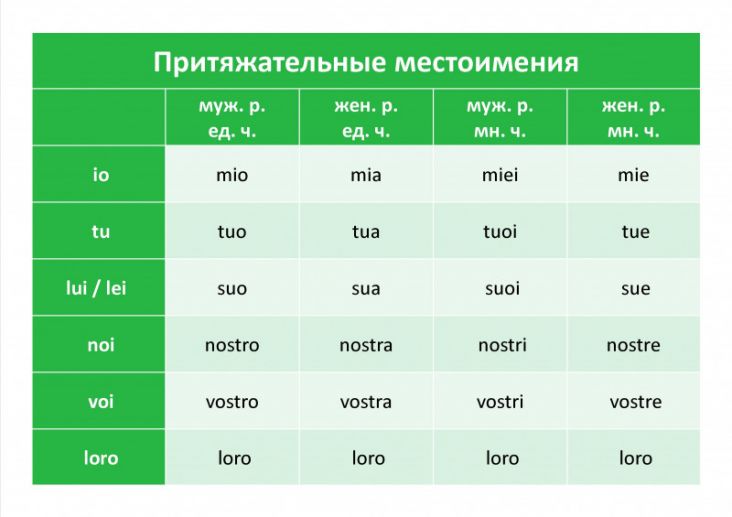 Притяжательные местоимения

| | муж. р. ед. ч. | жен. р. ед. ч. | муж. р. мн. ч. | жен. р. мн. ч. |
|---|---|---|---|---|
| io | mio | mia | miei | mie |
| tu | tuo | tua | tuoi | tue |
| lui / lei | suo | sua | suoi | sue |
| noi | nostro | nostra | nostri | nostre |
| voi | vostro | vostra | vostri | vostre |
| loro | loro | loro | loro | loro |